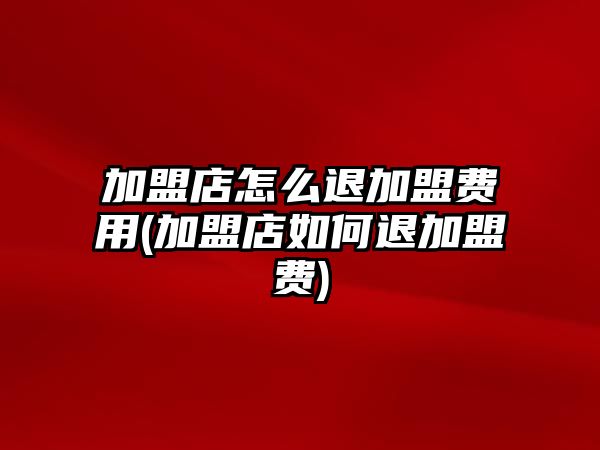 加盟店怎么退加盟费用(加盟店如何退加盟费)